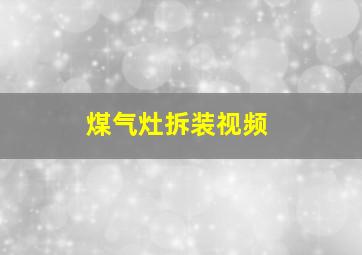 煤气灶拆装视频